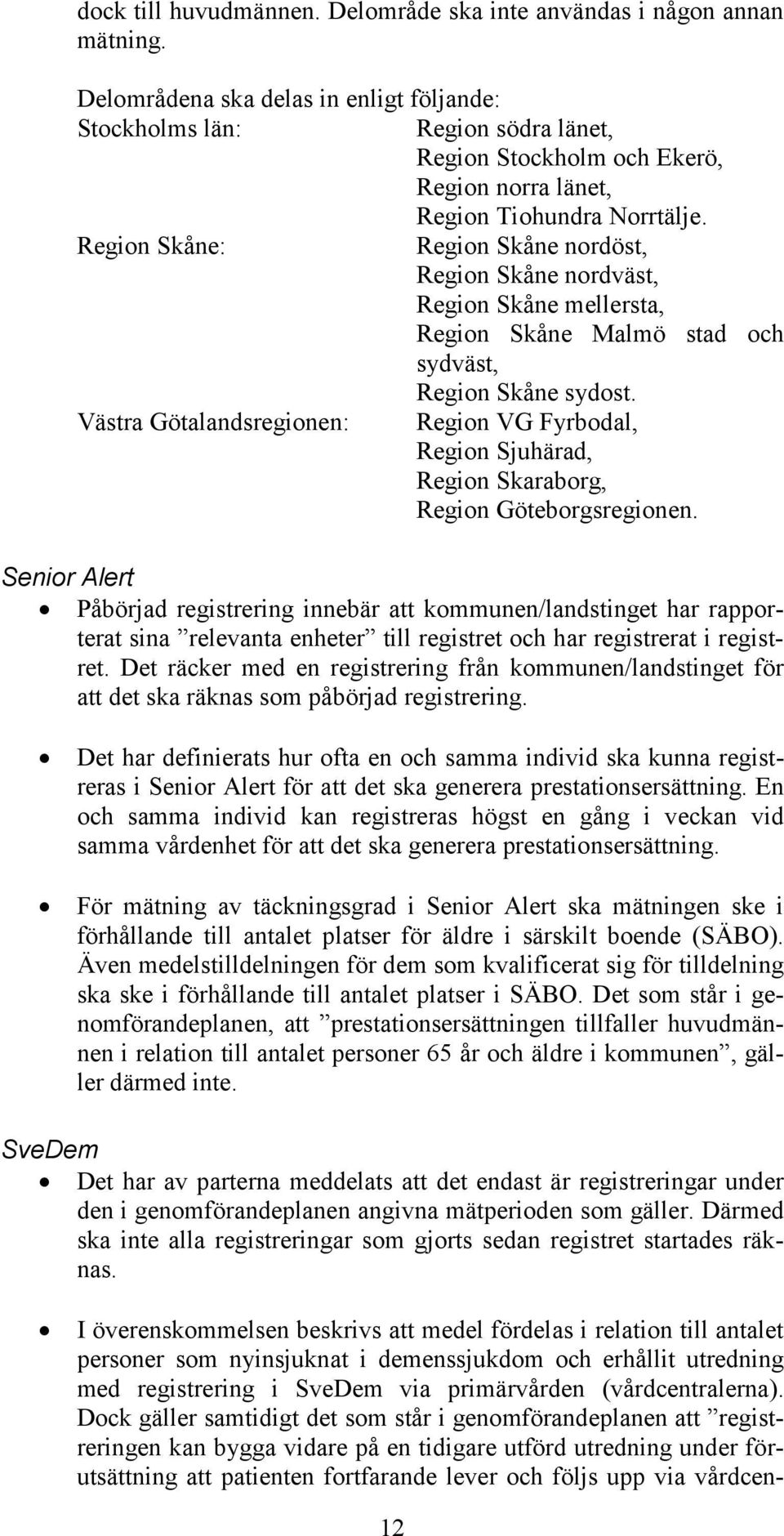 dock till huvudmännen. Delområde ska inte användas i någon annan mätning.

Delområdena ska delas in enligt följande:
Stockholms län: Region södra länet, Region Stockholm och Ekerö, Region norra länet, Region Tiohundra Norrtälje.
Region Skåne: Region Skåne nordöst, Region Skåne nordväst, Region Skåne mellersta, Region Skåne Malmö stad och sydväst, Region Skåne sydost.
Västra Götalandsregionen: Region VG Fyrbodal, Region Sjuhärad, Region Skaraborg, Region Göteborgsregionen.

Senior Alert

• Påbörjad registrering innebär att kommunen/landstinget har rapporterat sina ”relevanta enheter” till registret och har registrerat i registret. Det räcker med en registrering från kommunen/landstinget för att det ska räknas som påbörjad registrering.

• Det har definierats hur ofta en och samma individ ska kunna registreras i Senior Alert för att det ska generera prestationsersättning. En och samma individ kan registreras högst en gång i veckan vid samma vårdenhet för att det ska generera prestationsersättning.

• För mätning av täckningsgrad i Senior Alert ska mätningen ske i förhållande till antalet platser för äldre i särskilt boende (SÄBO). Även medelstilldelningen för dem som kvalificerat sig för tilldelning ska ske i förhållande till antalet platser i SÄBO. Det som står i genomförandeplanen, att ”prestationsersättningen tillfaller huvudmännen i relation till antalet personer 65 år och äldre i kommunen”, gäller därmed inte.

SveDem

• Det har av parterna meddelats att det endast är registreringar under den i genomförandeplanen angivna mätperioden som gäller. Därmed ska inte alla registreringar som gjorts sedan registret startades räknas.

• I överenskommelsen beskrivs att medel fördelas i relation till antalet personer som nyinsjuknat i demenssjukdom och erhållit utredning med registrering i SveDem via primärvården (vårdcentralerna). Dock gäller samtidigt det som står i genomförandeplanen att ”registreringen kan bygga vidare på en tidigare utförd utredning under förutsättning att patienten fortfarande lever och följs upp via vårdcen-

12